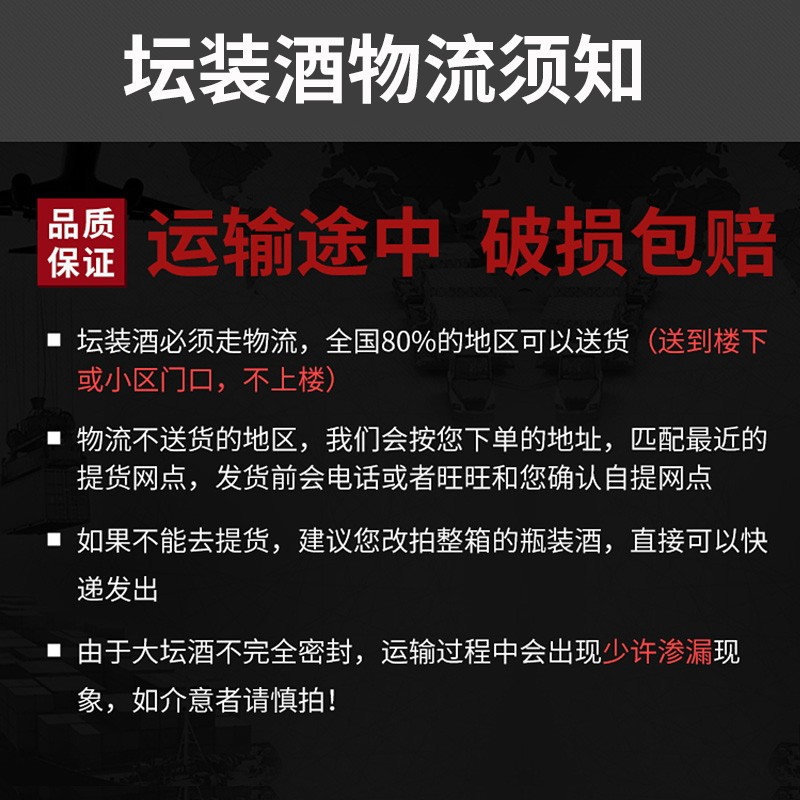 坛装酒物流须知

品质保证

运输途中 破损包赔

■ 坛装酒必须走物流，全国80%的地区可以送货（送到楼下或小区门口，不上楼）

■ 物流不送货的地区，我们会按您下单的地址，匹配最近的提货网点，发货前会电话或者旺旺和您确认自提网点

■ 如果不能去提货，建议您改拍整箱的瓶装酒，直接可以快递发出

■ 由于大坛酒不完全密封，运输过程中会出现少许渗漏现象，如介意者请慎拍！